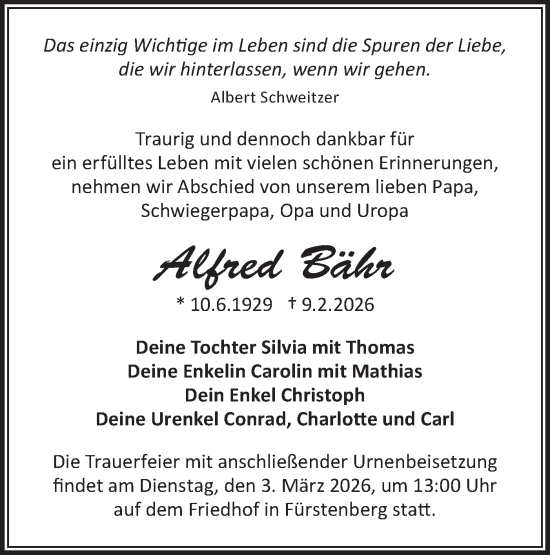 Das einzig Wichtige im Leben sind die Spuren der Liebe, die wir hinterlassen, wenn wir gehen.
Albert Schweitzer

Traurig und dennoch dankbar für ein erfülltes Leben mit vielen schönen Erinnerungen, nehmen wir Abschied von unserem lieben Papa, Schwiegerpapa, Opa und Uropa

Alfred Bähr

* 10.6.1929 † 9.2.2026

Deine Tochter Silvia mit Thomas
Deine Enkelin Carolin mit Mathias
Dein Enkel Christoph
Deine Urenkel Conrad, Charlotte und Carl

Die Trauerfeier mit anschließender Urnenbeisetzung findet am Dienstag, den 3. März 2026, um 13:00 Uhr auf dem Friedhof in Fürstenberg statt.